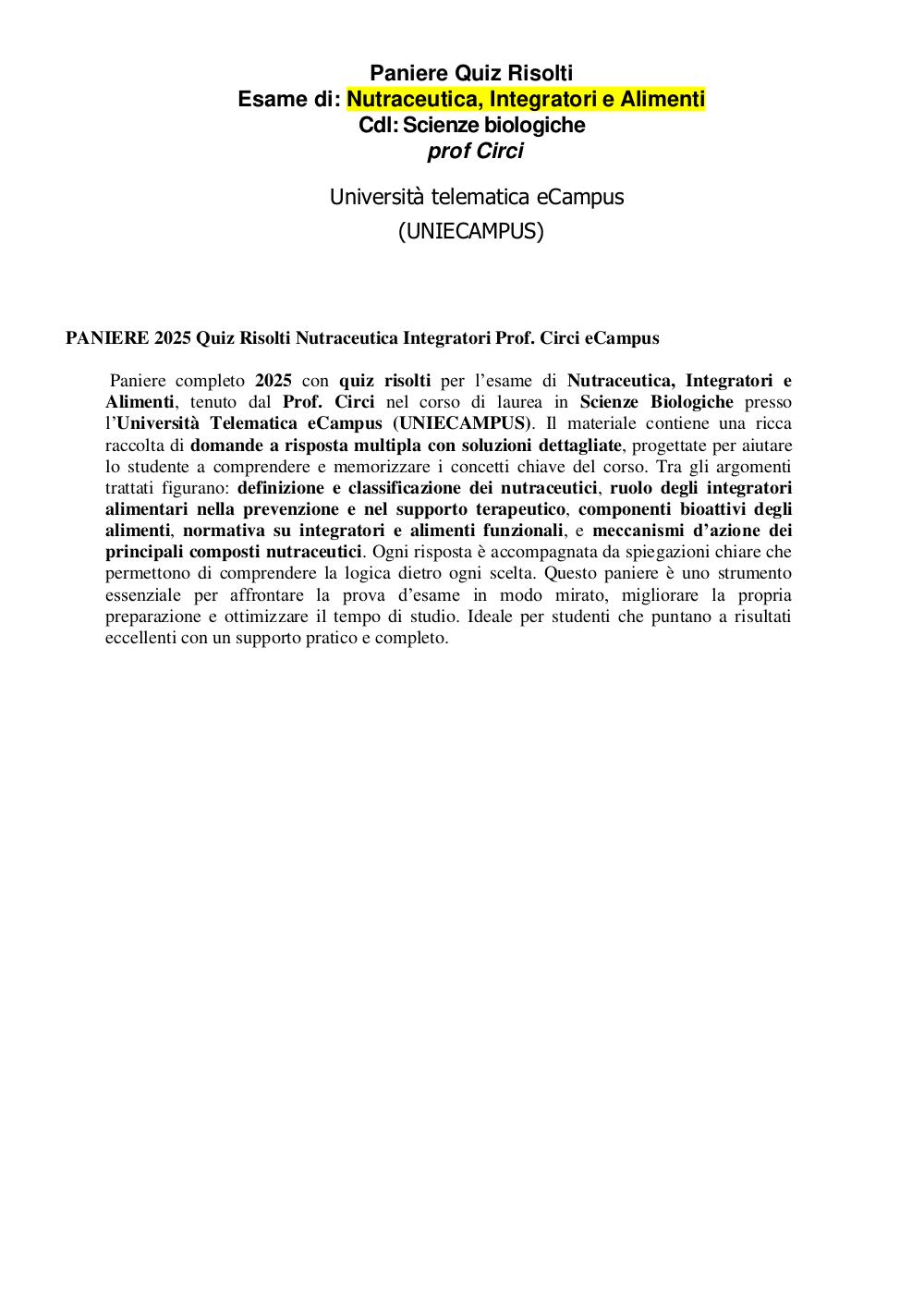 Paniere Quiz Risolti
Esame di: Nutraceutica, Integratori e Alimenti
Cdl: Scienze biologiche
prof Circi

Università telematica eCampus
(UNIECAMPUS)

PANIERE 2025 Quiz Risolti Nutraceutica Integratori Prof. Circi eCampus

Paniere completo 2025 con quiz risolti per l'esame di Nutraceutica, Integratori e Alimenti, tenuto dal Prof. Circi nel corso di laurea in Scienze Biologiche presso l'Università Telematica eCampus (UNIECAMPUS). Il materiale contiene una ricca raccolta di domande a risposta multipla con soluzioni dettagliate, progettate per aiutare lo studente a comprendere e memorizzare i concetti chiave del corso. Tra gli argomenti trattati figurano: definizione e classificazione dei nutraceutici, ruolo degli integratori alimentari nella prevenzione e nel supporto terapeutico, componenti bioattivi degli alimenti, normativa su integratori e alimenti funzionali, e meccanismi d'azione dei principali composti nutraceutici. Ogni risposta è accompagnata da spiegazioni chiare che permettono di comprendere la logica dietro ogni scelta. Questo paniere è uno strumento essenziale per affrontare la prova d'esame in modo mirato, migliorare la propria preparazione e ottimizzare il tempo di studio. Ideale per studenti che puntano a risultati eccellenti con un supporto pratico e completo.